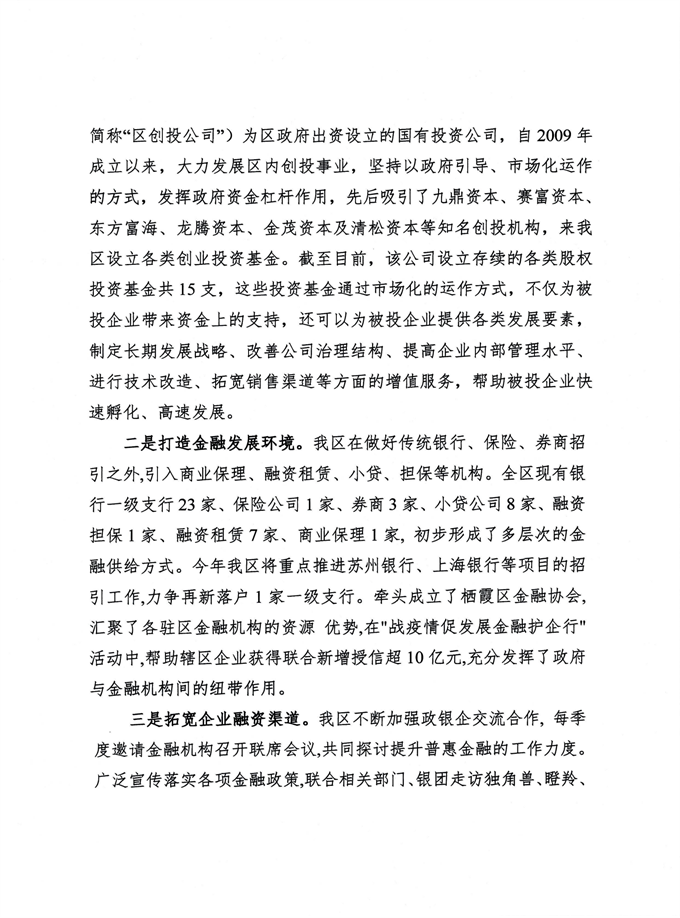 简称“区创投公司”）为区政府出资设立的国有投资公司，自2009年成立以来，大力发展区内创投事业，坚持以政府引导、市场化运作的方式，发挥政府资金杠杆作用，先后吸引了九鼎资本、赛富资本、东方富海、龙腾资本、金茂资本及清松资本等知名创投机构，来我区设立各类创业投资基金。截至目前，该公司设立存续的各类股权投资基金共15支，这些投资基金通过市场化的运作方式，不仅为被投企业带来资金上的支持，还可以为被投企业提供各类发展要素，制定长期发展战略、改善公司治理结构、提高企业内部管理水平、进行技术改造、拓宽销售渠道等方面的增值服务，帮助被投企业快速孵化、高速发展。

二是打造金融发展环境。我区在做好传统银行、保险、券商招引之外,引入商业保理、融资租赁、小贷、担保等机构。全区现有银行一级支行23家、保险公司1家、券商3家、小贷公司8家、融资担保1家、融资租赁7家、商业保理1家，初步形成了多层次的金融供给方式。今年我区将重点推进苏州银行、上海银行等项目的招引工作,力争再新落户1家一级支行。牵头成立了栖霞区金融协会,汇聚了各驻区金融机构的资源 优势,在"战疫情促发展金融护企行"活动中,帮助辖区企业获得联合新增授信超10亿元,充分发挥了政府与金融机构间的纽带作用。

三是拓宽企业融资渠道。我区不断加强政银企交流合作，每季度邀请金融机构召开联席会议,共同探讨提升普惠金融的工作力度。广泛宣传落实各项金融政策,联合相关部门、银团走访独角兽、瞪羚、